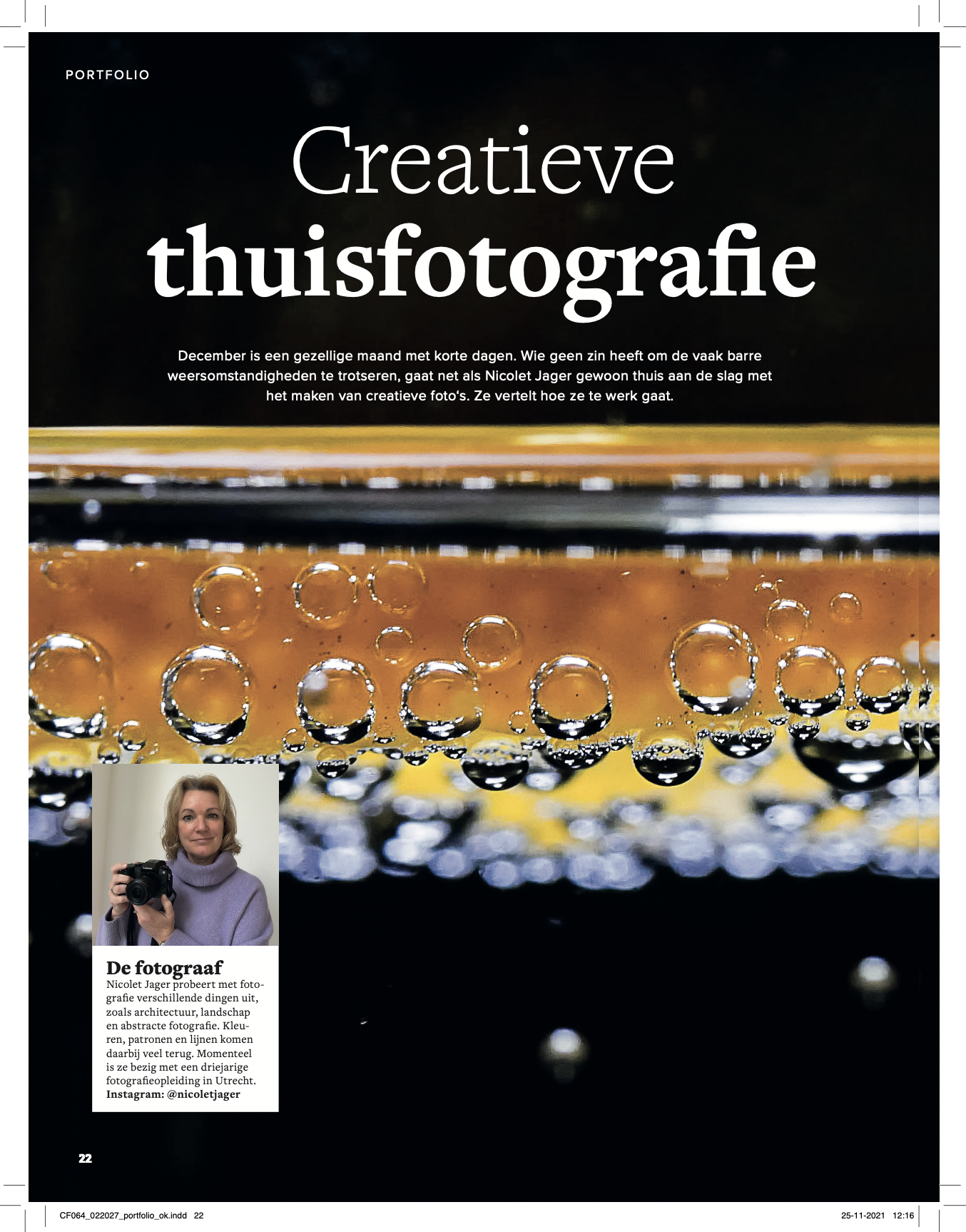 PORTFOLIO

Creatieve thuisfotografie

December is een gezellige maand met korte dagen. Wie geen zin heeft om de vaak barre weersomstandigheden te trotseren, gaat net als Nicolet Jager gewoon thuis aan de slag met het maken van creatieve foto's. Ze vertelt hoe ze te werk gaat.

De fotograaf
Nicolet Jager probeert met fotografie verschillende dingen uit, zoals architectuur, landschap en abstracte fotografie. Kleuren, patronen en lijnen komen daarbij veel terug. Momenteel is ze bezig met een driejarige fotografieopleiding in Utrecht.
Instagram: @nicoletjager

22

CF064_022027_portfolio_ok.indd 22

25-11-2021 12:16